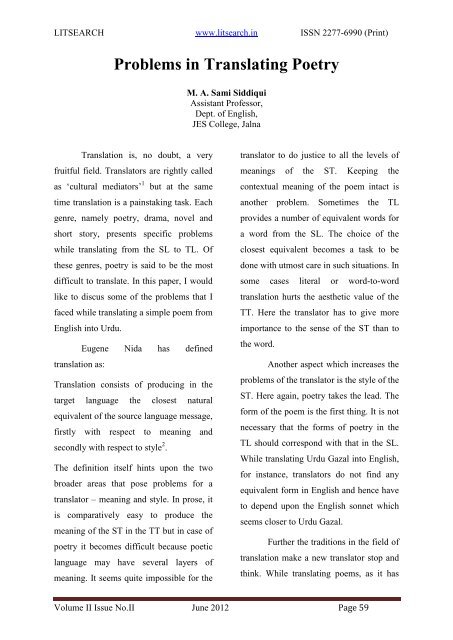 LITSEARCH www.litsearch.in ISSN 2277-6990 (Print)

Problems in Translating Poetry

M. A. Sami Siddiqui
Assistant Professor,
Dept. of English,
JES College, Jalna

Translation is, no doubt, a very fruitful field. Translators are rightly called as 'cultural mediators'$^1$ but at the same time translation is a painstaking task. Each genre, namely poetry, drama, novel and short story, presents specific problems while translating from the SL to TL. Of these genres, poetry is said to be the most difficult to translate. In this paper, I would like to discus some of the problems that I faced while translating a simple poem from English into Urdu.

Eugene Nida has defined translation as:

Translation consists of producing in the target language the closest natural equivalent of the source language message, firstly with respect to meaning and secondly with respect to style$^2$.

The definition itself hints upon the two broader areas that pose problems for a translator – meaning and style. In prose, it is comparatively easy to produce the meaning of the ST in the TT but in case of poetry it becomes difficult because poetic language may have several layers of meaning. It seems quite impossible for the translator to do justice to all the levels of meanings of the ST. Keeping the contextual meaning of the poem intact is another problem. Sometimes the TL provides a number of equivalent words for a word from the SL. The choice of the closest equivalent becomes a task to be done with utmost care in such situations. In some cases literal or word-to-word translation hurts the aesthetic value of the TT. Here the translator has to give more importance to the sense of the ST than to the word.

Another aspect which increases the problems of the translator is the style of the ST. Here again, poetry takes the lead. The form of the poem is the first thing. It is not necessary that the forms of poetry in the TL should correspond with that in the SL. While translating Urdu Gazal into English, for instance, translators do not find any equivalent form in English and hence have to depend upon the English sonnet which seems closer to Urdu Gazal.

Further the traditions in the field of translation make a new translator stop and think. While translating poems, as it has

Volume II Issue No.II June 2012 Page 59